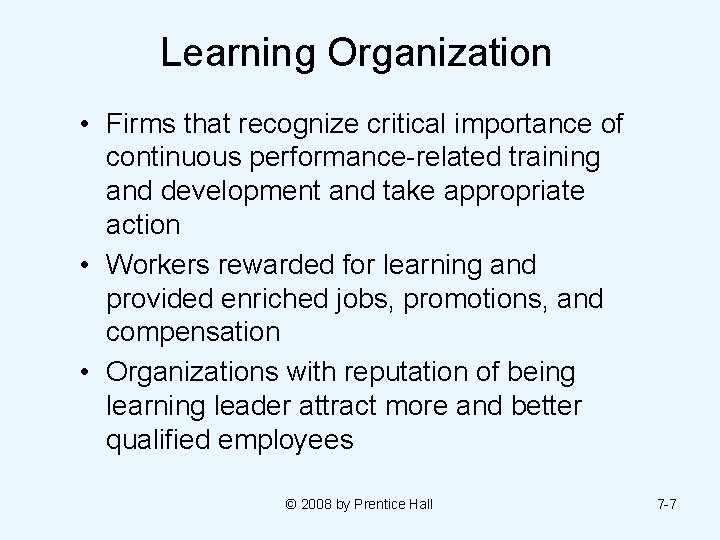 Learning Organization

• Firms that recognize critical importance of continuous performance-related training and development and take appropriate action

• Workers rewarded for learning and provided enriched jobs, promotions, and compensation

• Organizations with reputation of being learning leader attract more and better qualified employees

© 2008 by Prentice Hall

7-7